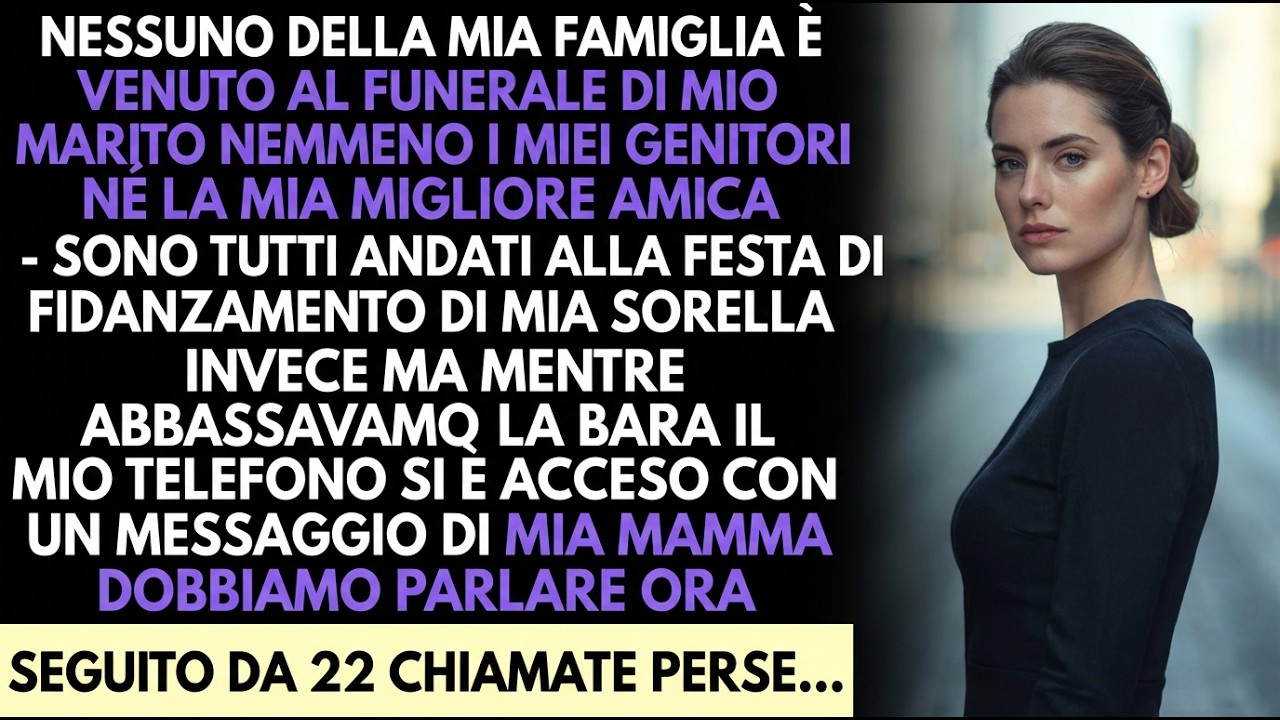 NESSUNO DELLA MIA FAMIGLIA È VENUTO AL FUNERALE DI MIO MARITO NEMMENO I MIEI GENITORI NÉ LA MIA MIGLIORE AMICA - SONO TUTTI ANDATI ALLA FESTA DI FIDANZAMENTO DI MIA SORELLA INVECE MA MENTRE ABBASSAVAMQ LA BARA IL MIO TELEFONO SI È ACCESO CON UN MESSAGGIO DI MIA MAMMA DOBBIAMO PARLARE ORA

SEGUITO DA 22 CHIAMATE PERSE...